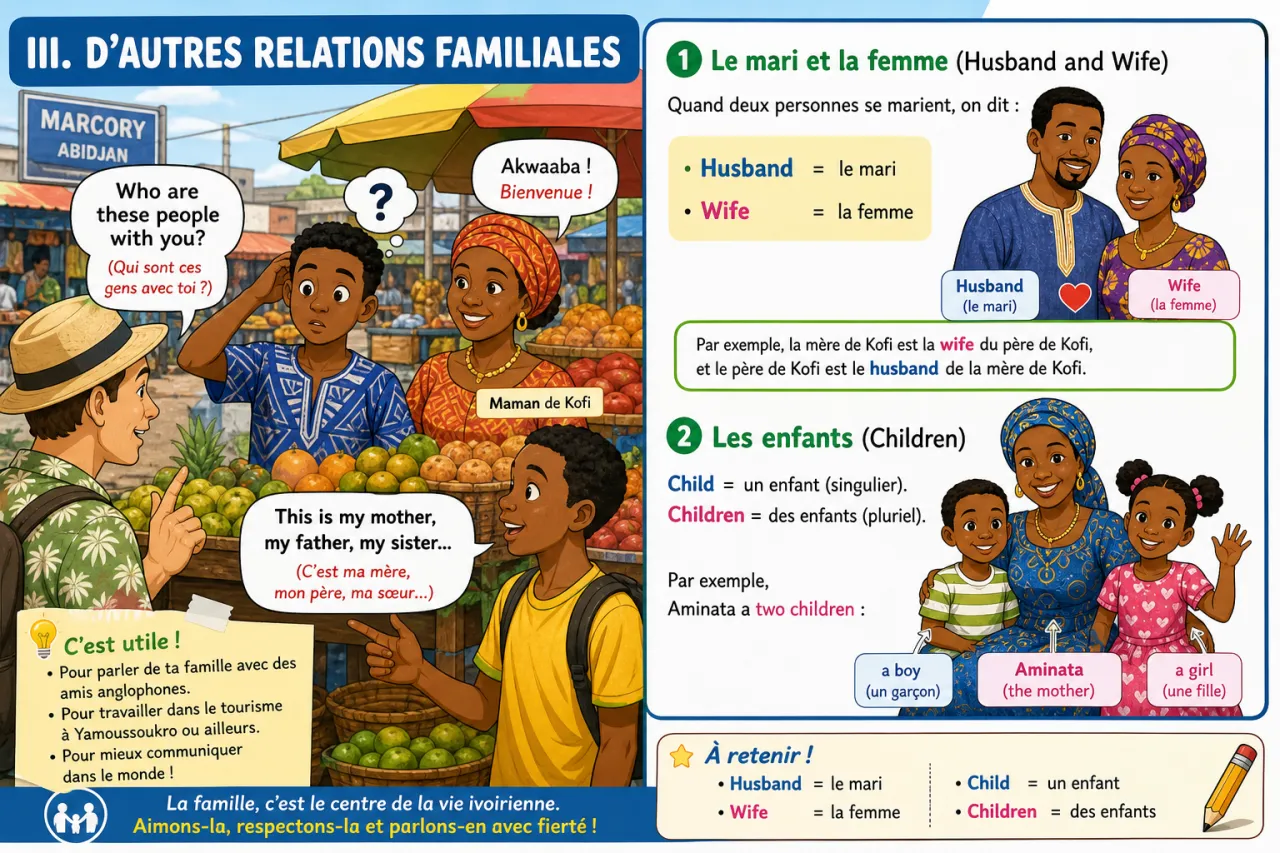 III. D'AUTRES RELATIONS FAMILIALES

MARCORY
ABIDJAN

Who are these people with you?
(Qui sont ces gens avec toi ?)

?

Akwaaba !
Bienvenue !

Maman de Kofi

This is my mother, my father, my sister...
(C'est ma mère, mon père, ma sœur...)

C'est utile !
• Pour parler de ta famille avec des amis anglophones.
• Pour travailler dans le tourisme à Yamoussoukro ou ailleurs.
• Pour mieux communiquer dans le monde !

La famille, c'est le centre de la vie ivoirienne.
Aimons-la, respectons-la et parlons-en avec fierté !

1 Le mari et la femme (Husband and Wife)

Quand deux personnes se marient, on dit :

• Husband = le mari
• Wife = la femme

Husband
(le mari)

Wife
(la femme)

Par exemple, la mère de Kofi est la wife du père de Kofi, et le père de Kofi est le husband de la mère de Kofi.

2 Les enfants (Children)

Child = un enfant (singulier).
Children = des enfants (pluriel).

Par exemple,
Aminata a two children :

a boy
(un garçon)

Aminata
(the mother)

a girl
(une fille)

À retenir !
• Husband = le mari
• Wife = la femme
• Child = un enfant
• Children = des enfants